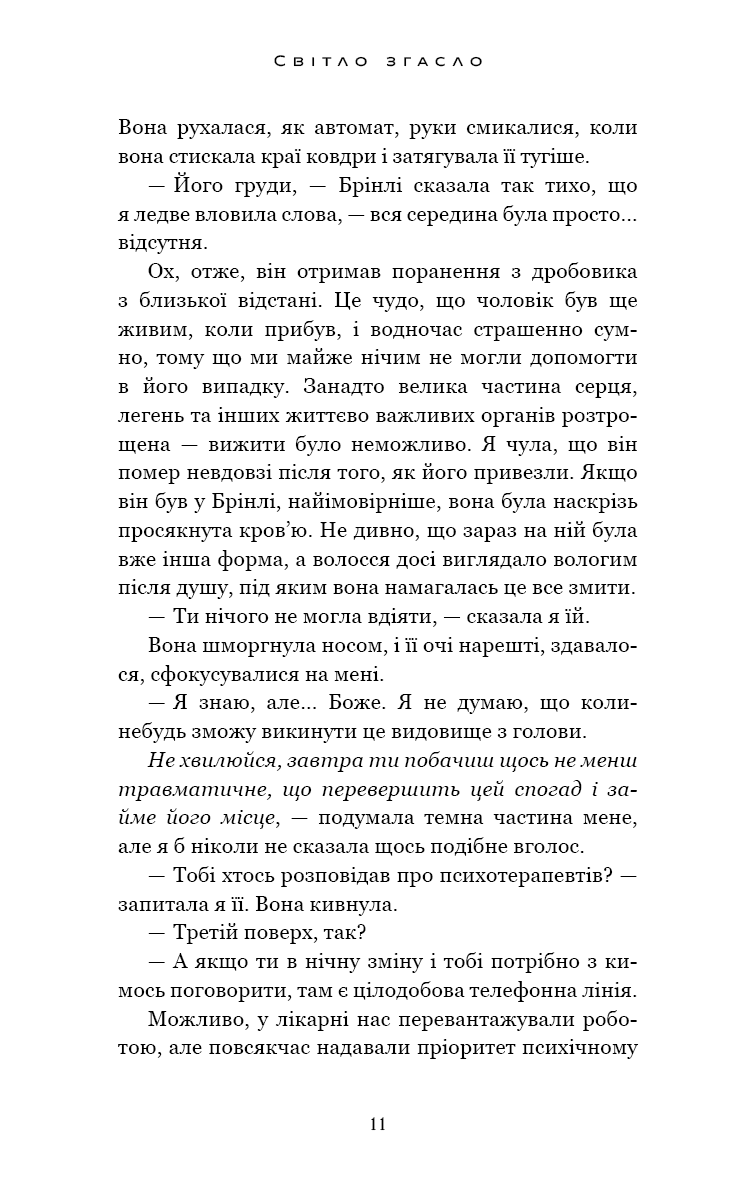 Світло згасло

Вона рухалася, як автомат, руки смикалися, коли вона стискала краї ковдри і затягувала її тугіше.

— Його груди, — Брінлі сказала так тихо, що я ледве вловила слова, — вся середина була просто... відсутня.

Ох, отже, він отримав поранення з дробовика з близької відстані. Це чудо, що чоловік був ще живим, коли прибув, і водночас страшенно сумно, тому що ми майже нічим не могли допомогти в його випадку. Занадто велика частина серця, легень та інших життєво важливих органів розтрощена — вижити було неможливо. Я чула, що він помер невдовзі після того, як його привезли. Якщо він був у Брінлі, найімовірніше, вона була наскрізь просякнута кров'ю. Не дивно, що зараз на ній була вже інша форма, а волосся досі виглядало вологим після душу, під яким вона намагалась це все змити.

— Ти нічого не могла вдіяти, — сказала я їй.

Вона шморгнула носом, і її очі нарешті, здавалося, сфокусувалися на мені.

— Я знаю, але... Боже. Я не думаю, що коли-небудь зможу викинути це видовище з голови.

Не хвилюйся, завтра ти побачиш щось не менш травматичне, що перевершить цей спогад і займе його місце, — подумала темна частина мене, але я б ніколи не сказала щось подібне вголос.

— Тобі хтось розповідав про психотерапевтів? — запитала я її. Вона кивнула.

— Третій поверх, так?

— А якщо ти в нічну зміну і тобі потрібно з кимось поговорити, там є цілодобова телефонна лінія.

Можливо, у лікарні нас перевантажували роботою, але повсякчас надавали пріоритет психічному

11